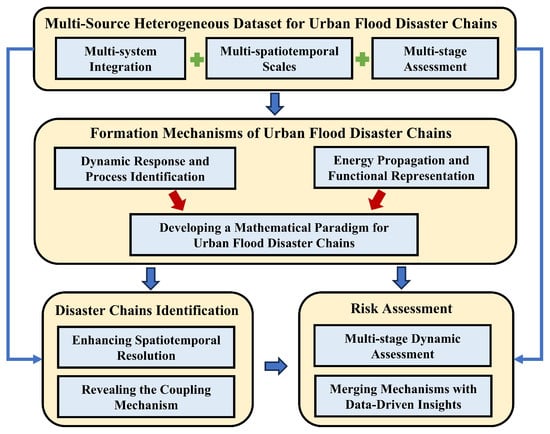 Multi-Source Heterogeneous Dataset for Urban Flood Disaster Chains

Multi-system Integration

Multi-spatiotemporal Scales

Multi-stage Assessment

Formation Mechanisms of Urban Flood Disaster Chains

Dynamic Response and Process Identification

Energy Propagation and Functional Representation

Developing a Mathematical Paradigm for Urban Flood Disaster Chains

Disaster Chains Identification

Enhancing Spatiotemporal Resolution

Revealing the Coupling Mechanism

Risk Assessment

Multi-stage Dynamic Assessment

Merging Mechanisms with Data-Driven Insights